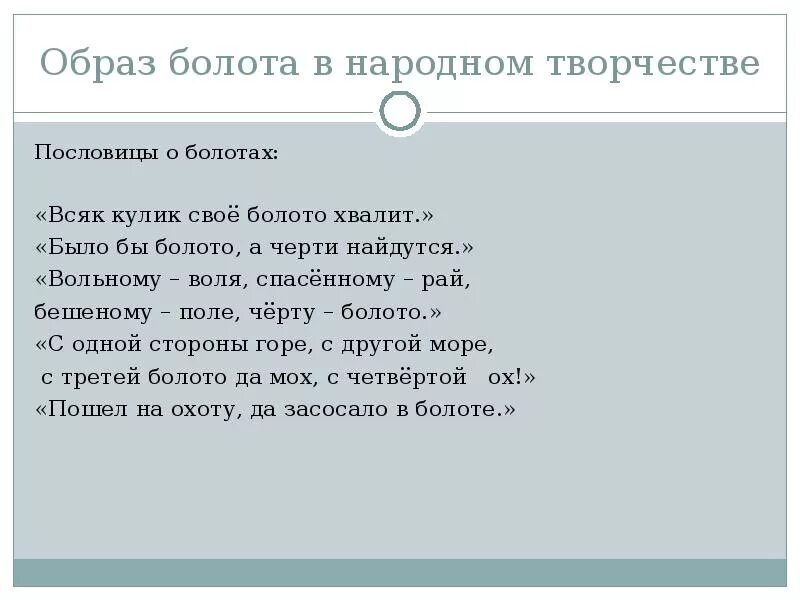 Образ болота в народном творчестве

Пословицы о болотах:

«Всяк кулик своё болото хвалит.»
«Было бы болото, а черти найдутся.»
«Вольному – воля, спасённому – рай, бешеному – поле, чёрту – болото.»
«С одной стороны горе, с другой море, с третей болото да мох, с четвёртой ох!»
«Пошел на охоту, да засосало в болоте.»